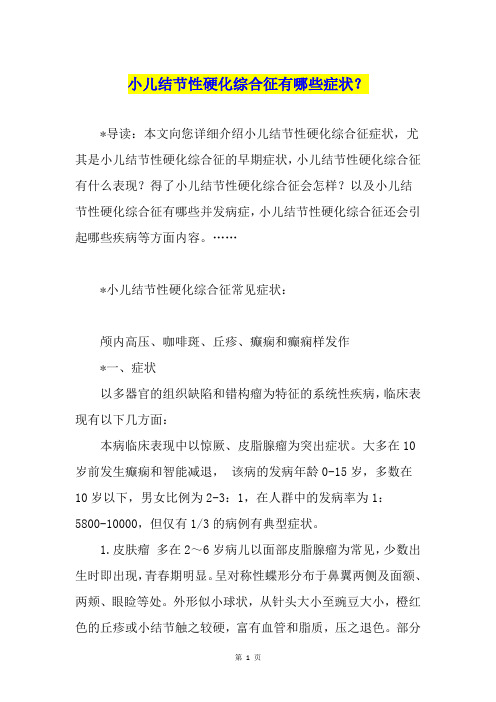 小儿结节性硬化综合征有哪些症状？

*导读：本文向您详细介绍小儿结节性硬化综合征症状，尤其是小儿结节性硬化综合征的早期症状，小儿结节性硬化综合征有什么表现？得了小儿结节性硬化综合征会怎样？以及小儿结节性硬化综合征有哪些并发病症，小儿结节性硬化综合征还会引起哪些疾病等方面内容。……

*小儿结节性硬化综合征常见症状：

颅内高压、咖啡斑、丘疹、癫痫和癫痫样发作

*一、症状

以多器官的组织缺陷和错构瘤为特征的系统性疾病，临床表现有以下几方面：

本病临床表现中以惊厥、皮脂腺瘤为突出症状。大多在10岁前发生癫痫和智能减退， 该病的发病年龄0-15岁，多数在10岁以下，男女比例为2-3：1，在人群中的发病率为1：5800-10000，但仅有1/3的病例有典型症状。

1.皮肤瘤 多在2～6岁病儿以面部皮脂腺瘤为常见，少数出生时即出现，青春期明显。呈对称性蝶形分布于鼻翼两侧及面额、两颊、眼睑等处。外形似小球状，从针头大小至豌豆大小，橙红色的丘疹或小结节触之较硬，富有血管和脂质，压之退色。部分

第 1 页